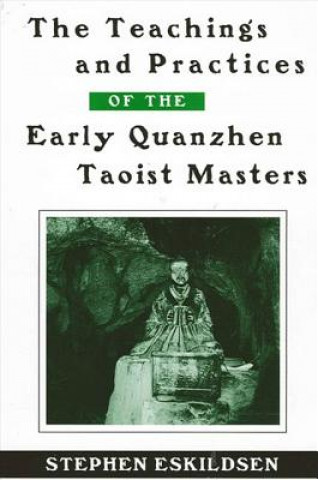 The Teachings and Practices

OF THE

Early Quanzhen Taoist Masters

STEPHEN ESKILDSEN